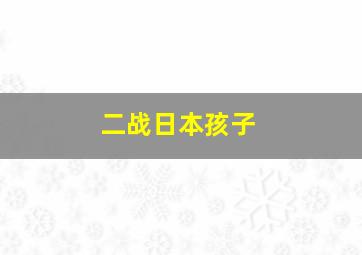 二战日本孩子